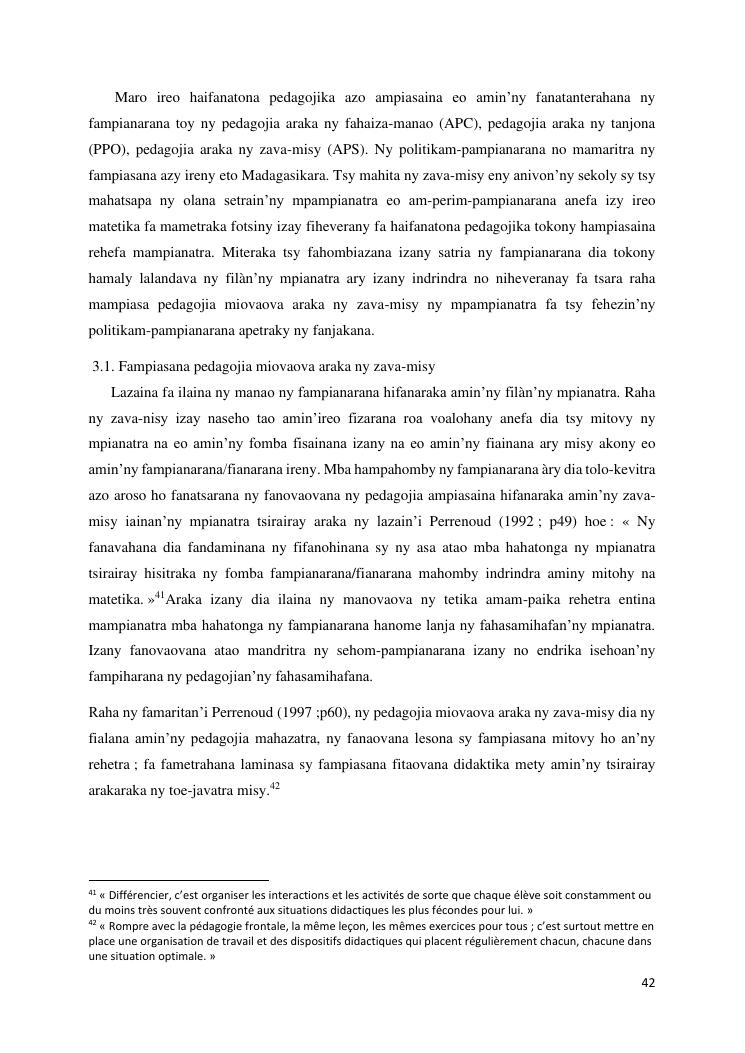 Maro ireo haifanatona pedagojika azo ampiasaina eo amin'ny fanatanterahana ny fampianarana toy ny pedagojia araka ny fahaiza-manao (APC), pedagojia araka ny tanjona (PPO), pedagojia araka ny zava-misy (APS). Ny politikam-pampianarana no mamaritra ny fampiasana azy ireny eto Madagasikara. Tsy mahita ny zava-misy eny anivon'ny sekoly sy tsy mahatsapa ny olana setrain'ny mpampianatra eo am-perim-pampianarana anefa izy ireo matetika fa mametraka fotsiny izay fiheverany fa haifanatona pedagojika tokony hampiasaina rehefa mampianatra. Miteraka tsy fahombiazana izany satria ny fampianarana dia tokony hamaly lalandava ny filàn'ny mpianatra ary izany indrindra no niheveranay fa tsara raha mampiasa pedagojia miovaova araka ny zava-misy ny mpampianatra fa tsy fehezin'ny politikam-pampianarana apetraky ny fanjakana.

3.1. Fampiasana pedagojia miovaova araka ny zava-misy

Lazaina fa ilaina ny manao ny fampianarana hifanaraka amin'ny filàn'ny mpianatra. Raha ny zava-nisy izay naseho tao amin'ireo fizarana roa voalohany anefa dia tsy mitovy ny mpianatra na eo amin'ny fomba fisainana izany na eo amin'ny fiainana ary misy akony eo amin'ny fampianarana/fianarana ireny. Mba hampahomby ny fampianarana àry dia tolo-kevitra azo aroso ho fanatsarana ny fanovaovana ny pedagojia ampiasaina hifanaraka amin'ny zava-misy iainan'ny mpianatra tsirairay araka ny lazain'i Perrenoud (1992 ; p49) hoe : « Ny fanavahana dia fandaminana ny fifanohinana sy ny asa atao mba hahatonga ny mpianatra tsirairay hisitraka ny fomba fampianarana/fianarana mahomby indrindra aminy mitohy na matetika. »$^{41}$Araka izany dia ilaina ny manovaova ny tetika amam-paika rehetra entina mampianatra mba hahatonga ny fampianarana hanome lanja ny fahasamihafan'ny mpianatra. Izany fanovaovana atao mandritra ny sehom-pampianarana izany no endrika isehoan'ny fampiharana ny pedagojian'ny fahasamihafana.

Raha ny famaritan'i Perrenoud (1997 ;p60), ny pedagojia miovaova araka ny zava-misy dia ny fialana amin'ny pedagojia mahazatra, ny fanaovana lesona sy fampiasana mitovy ho an'ny rehetra ; fa fametrahana laminasa sy fampiasana fitaovana didaktika mety amin'ny tsirairay arakaraka ny toe-javatra misy.$^{42}$

$^{41}$ « Différencier, c'est organiser les interactions et les activités de sorte que chaque élève soit constamment ou du moins très souvent confronté aux situations didactiques les plus fécondes pour lui. »
$^{42}$ « Rompre avec la pédagogie frontale, la même leçon, les mêmes exercices pour tous ; c'est surtout mettre en place une organisation de travail et des dispositifs didactiques qui placent régulièrement chacun, chacune dans une situation optimale. »

42